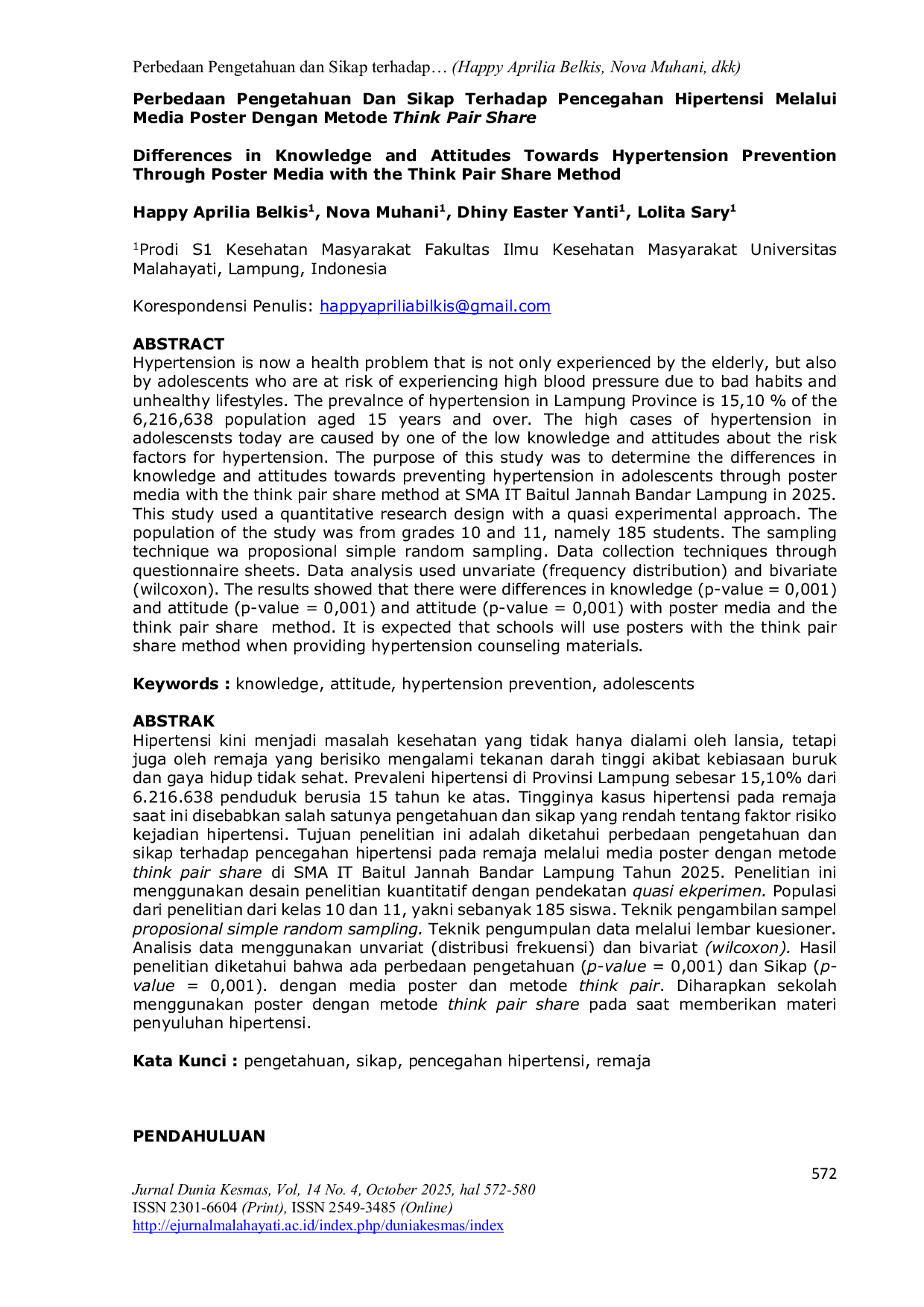 Perbedaan Pengetahuan dan Sikap terhadap… (Happy Aprilia Belkis, Nova Muhani, dkk)

Perbedaan Pengetahuan Dan Sikap Terhadap Pencegahan Hipertensi Melalui Media Poster Dengan Metode Think Pair Share

Differences in Knowledge and Attitudes Towards Hypertension Prevention Through Poster Media with the Think Pair Share Method

Happy Aprilia Belkis$^{1}$, Nova Muhani$^{1}$, Dhiny Easter Yanti$^{1}$, Lolita Sary$^{1}$

$^{1}$Prodi S1 Kesehatan Masyarakat Fakultas Ilmu Kesehatan Masyarakat Universitas Malahayati, Lampung, Indonesia

Korespondensi Penulis: happyapriliabilkis@gmail.com

ABSTRACT
Hypertension is now a health problem that is not only experienced by the elderly, but also by adolescents who are at risk of experiencing high blood pressure due to bad habits and unhealthy lifestyles. The prevalnce of hypertension in Lampung Province is 15,10 % of the 6,216,638 population aged 15 years and over. The high cases of hypertension in adolescensts today are caused by one of the low knowledge and attitudes about the risk factors for hypertension. The purpose of this study was to determine the differences in knowledge and attitudes towards preventing hypertension in adolescents through poster media with the think pair share method at SMA IT Baitul Jannah Bandar Lampung in 2025. This study used a quantitative research design with a quasi experimental approach. The population of the study was from grades 10 and 11, namely 185 students. The sampling technique wa proposional simple random sampling. Data collection techniques through questionnaire sheets. Data analysis used unvariate (frequency distribution) and bivariate (wilcoxon). The results showed that there were differences in knowledge (p-value = 0,001) and attitude (p-value = 0,001) and attitude (p-value = 0,001) with poster media and the think pair share method. It is expected that schools will use posters with the think pair share method when providing hypertension counseling materials.

Keywords : knowledge, attitude, hypertension prevention, adolescents

ABSTRAK
Hipertensi kini menjadi masalah kesehatan yang tidak hanya dialami oleh lansia, tetapi juga oleh remaja yang berisiko mengalami tekanan darah tinggi akibat kebiasaan buruk dan gaya hidup tidak sehat. Prevaleni hipertensi di Provinsi Lampung sebesar 15,10% dari 6.216.638 penduduk berusia 15 tahun ke atas. Tingginya kasus hipertensi pada remaja saat ini disebabkan salah satunya pengetahuan dan sikap yang rendah tentang faktor risiko kejadian hipertensi. Tujuan penelitian ini adalah diketahui perbedaan pengetahuan dan sikap terhadap pencegahan hipertensi pada remaja melalui media poster dengan metode think pair share di SMA IT Baitul Jannah Bandar Lampung Tahun 2025. Penelitian ini menggunakan desain penelitian kuantitatif dengan pendekatan quasi ekperimen. Populasi dari penelitian dari kelas 10 dan 11, yakni sebanyak 185 siswa. Teknik pengambilan sampel proposional simple random sampling. Teknik pengumpulan data melalui lembar kuesioner. Analisis data menggunakan unvariat (distribusi frekuensi) dan bivariat (wilcoxon). Hasil penelitian diketahui bahwa ada perbedaan pengetahuan (p-value = 0,001) dan Sikap (p-value = 0,001). dengan media poster dan metode think pair. Diharapkan sekolah menggunakan poster dengan metode think pair share pada saat memberikan materi penyuluhan hipertensi.

Kata Kunci : pengetahuan, sikap, pencegahan hipertensi, remaja

PENDAHULUAN

572

Jurnal Dunia Kesmas, Vol, 14 No. 4, October 2025, hal 572-580
ISSN 2301-6604 (Print), ISSN 2549-3485 (Online)
http://ejurnalmalahayati.ac.id/index.php/duniakesmas/index